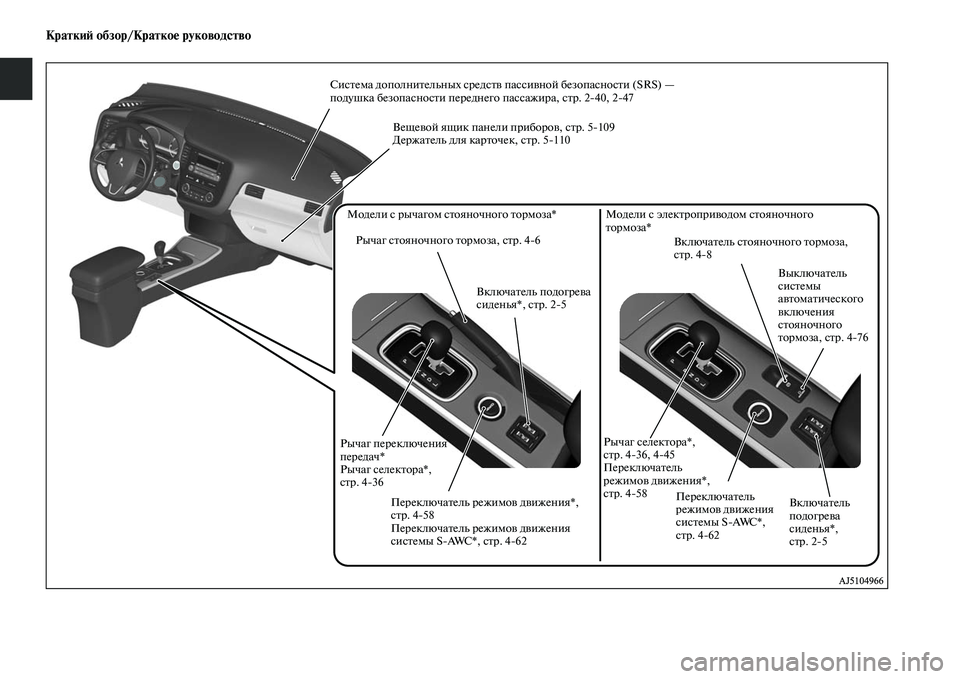 Краткий обзор/Краткое руководство

Система дополнительных средств пассивной безопасности (SRS) — подушка безопасности переднего пассажира, стр. 2-40, 2-47

Вещевой ящик панели приборов, стр. 5-109
Держатель для карточек, стр. 5-110

Модели с рычагом стояночного тормоза*

Рычаг стояночного тормоза, стр. 4-6

Включатель подогрева сиденья*, стр. 2-5

Рычаг переключения передач*
Рычаг селектора*, стр. 4-36

Переключатель режимов движения*, стр. 4-58
Переключатель режимов движения системы S-AWC*, стр. 4-62

Модели с электроприводом стояночного тормоза*

Включатель стояночного тормоза, стр. 4-8

Выключатель системы автоматического включения стояночного тормоза, стр. 4-76

Рычаг селектора*, стр. 4-36, 4-45
Переключатель режимов движения*, стр. 4-58

Переключатель режимов движения системы S-AWC*, стр. 4-62

Включатель подогрева сиденья*, стр. 2-5

AJ5104966

carmanualsonline.info